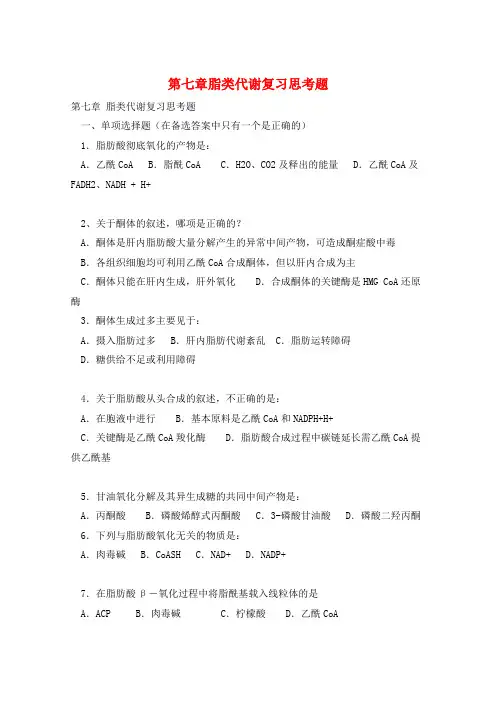 第七章脂类代谢复习思考题

第七章 脂类代谢复习思考题

一、单项选择题（在备选答案中只有一个是正确的）

1. 脂肪酸彻底氧化的产物是：

A. 乙酰 CoA B. 脂酰 CoA C. H2O、CO2 及释出的能量 D. 乙酰 CoA 及 FADH2、NADH + H+

2、关于酮体的叙述，哪项是正确的?

A. 酮体是肝内脂肪酸大量分解产生的异常中间产物，可造成酮症酸中毒

B. 各组织细胞均可利用乙酰 CoA 合成酮体，但以肝内合成为主

C. 酮体只能在肝内生成，肝外氧化 D. 合成酮体的关键酶是 HMG CoA 还原酶

3. 酮体生成过多主要见于：

A. 摄入脂肪过多 B. 肝内脂肪代谢紊乱 C. 脂肪运转障碍

D. 糖供给不足或利用障碍

4. 关于脂肪酸从头合成的叙述，不正确的是：

A. 在胞液中进行 B. 基本原料是乙酰 CoA 和 NADPH+H+

C. 关键酶是乙酰 CoA 羧化酶 D. 脂肪酸合成过程中碳链延长需乙酰 CoA 提供乙酰基

5. 甘油氧化分解及其异生成糖的共同中间产物是：

A. 丙酮酸 B. 磷酸烯醇式丙酮酸 C. 3-磷酸甘油酸 D. 磷酸二羟丙酮

6. 下列与脂肪酸氧化无关的物质是：

A. 肉毒碱 B. CoASH C. NAD+ D. NADP+

7. 在脂肪酸 β－氧化过程中将脂酰基载入线粒体的是

A. ACP B. 肉毒碱 C. 柠檬酸 D. 乙酰 CoA